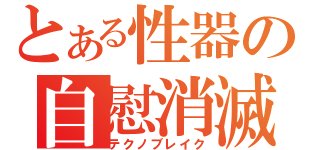 とある性器の
自慰消滅
テクノブレイク